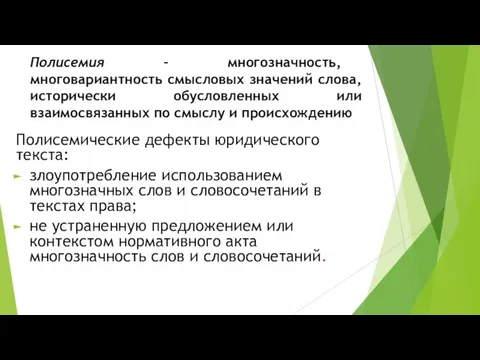 Полисемия - многозначность, многовариантность смысловых значений слова, исторически обусловленных или взаимосвязанных по смыслу и происхождению

Полисемические дефекты юридического текста:

злоупотребление использованием многозначных слов и словосочетаний в текстах права;

не устраненную предложением или контекстом нормативного акта многозначность слов и словосочетаний.